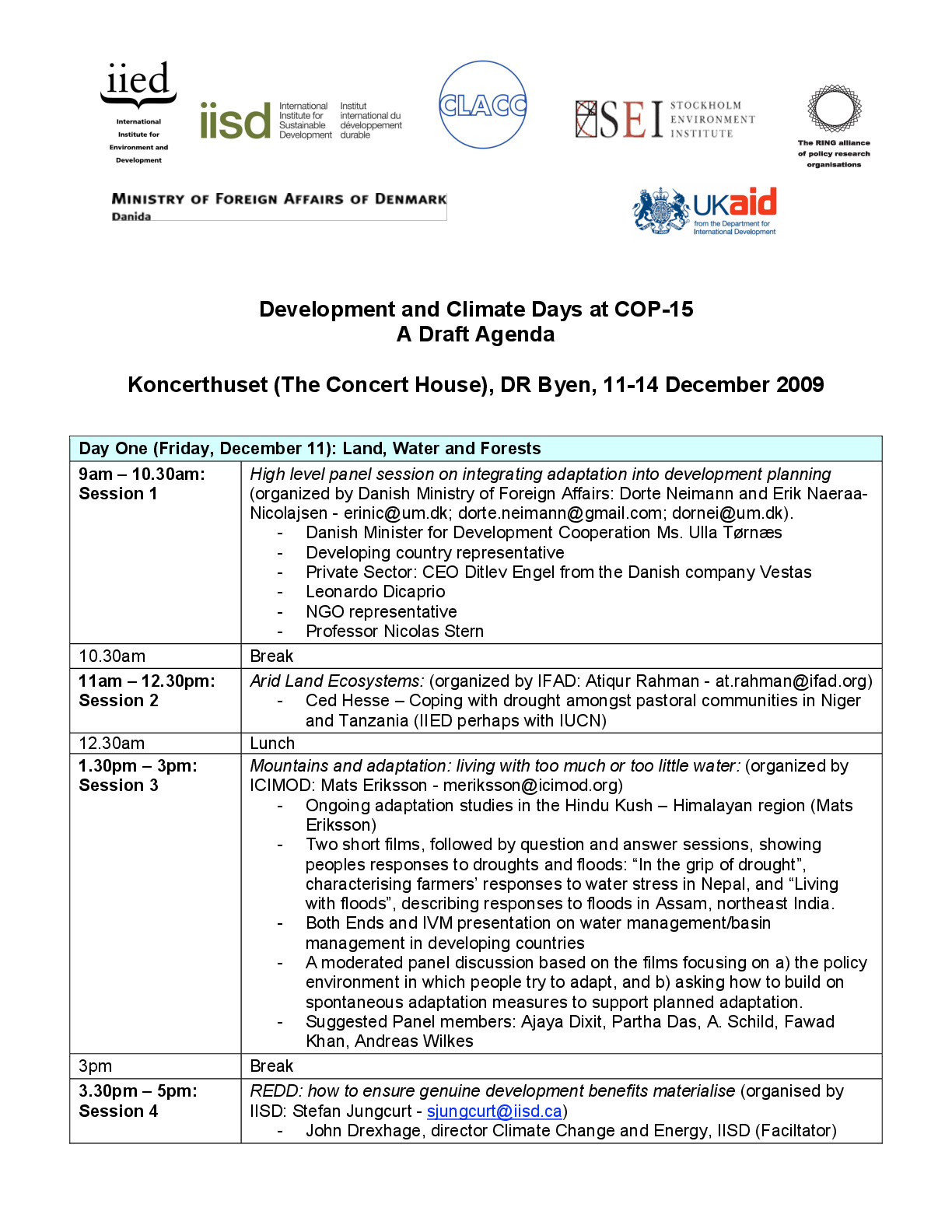 iied
International Institute for Environment and Development

iisd International Institute for Sustainable Development Institut international du développement durable

CLACC

SEI STOCKHOLM ENVIRONMENT INSTITUTE

The RING alliance of policy research organisations

MINISTRY OF FOREIGN AFFAIRS OF DENMARK
Danida

UKaid
from the Department for International Development

Development and Climate Days at COP-15
A Draft Agenda

Koncerthuset (The Concert House), DR Byen, 11-14 December 2009

| Day One (Friday, December 11): Land, Water and Forests | |
|---|---|
| 9am – 10.30am: Session 1 | High level panel session on integrating adaptation into development planning (organized by Danish Ministry of Foreign Affairs: Dorte Neimann and Erik Naeraa-Nicolajsen - erinic@um.dk; dorte.neimann@gmail.com; dornei@um.dk). - Danish Minister for Development Cooperation Ms. Ulla Tørnæs - Developing country representative - Private Sector: CEO Ditlev Engel from the Danish company Vestas - Leonardo Dicaprio - NGO representative - Professor Nicolas Stern |
| 10.30am | Break |
| 11am – 12.30pm: Session 2 | Arid Land Ecosystems: (organized by IFAD: Atiqur Rahman - at.rahman@ifad.org) - Ced Hesse – Coping with drought amongst pastoral communities in Niger and Tanzania (IIED perhaps with IUCN) |
| 12.30am | Lunch |
| 1.30pm – 3pm: Session 3 | Mountains and adaptation: living with too much or too little water: (organized by ICIMOD: Mats Eriksson - meriksson@icimod.org) - Ongoing adaptation studies in the Hindu Kush – Himalayan region (Mats Eriksson) - Two short films, followed by question and answer sessions, showing peoples responses to droughts and floods: "In the grip of drought", characterising farmers' responses to water stress in Nepal, and "Living with floods", describing responses to floods in Assam, northeast India. - Both Ends and IVM presentation on water management/basin management in developing countries - A moderated panel discussion based on the films focusing on a) the policy environment in which people try to adapt, and b) asking how to build on spontaneous adaptation measures to support planned adaptation. - Suggested Panel members: Ajaya Dixit, Partha Das, A. Schild, Fawad Khan, Andreas Wilkes |
| 3pm | Break |
| 3.30pm – 5pm: Session 4 | REDD: how to ensure genuine development benefits materialise (organised by IISD: Stefan Jungcurt - sjungcurt@iisd.ca) - John Drexhage, director Climate Change and Energy, IISD (Faciltator) |